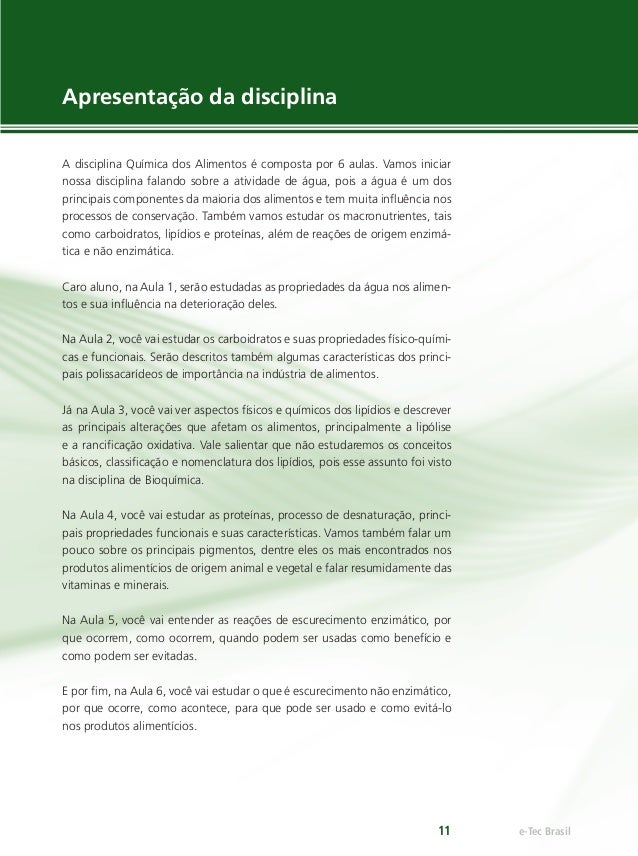 Apresentação da disciplina

A disciplina Química dos Alimentos é composta por 6 aulas. Vamos iniciar nossa disciplina falando sobre a atividade de água, pois a água é um dos principais componentes da maioria dos alimentos e tem muita influência nos processos de conservação. Também vamos estudar os macronutrientes, tais como carboidratos, lipídios e proteínas, além de reações de origem enzimática e não enzimática.

Caro aluno, na Aula 1, serão estudadas as propriedades da água nos alimentos e sua influência na deterioração deles.

Na Aula 2, você vai estudar os carboidratos e suas propriedades físico-químicas e funcionais. Serão descritos também algumas características dos principais polissacarídeos de importância na indústria de alimentos.

Já na Aula 3, você vai ver aspectos físicos e químicos dos lipídios e descrever as principais alterações que afetam os alimentos, principalmente a lipólise e a rancificação oxidativa. Vale salientar que não estudaremos os conceitos básicos, classificação e nomenclatura dos lipídios, pois esse assunto foi visto na disciplina de Bioquímica.

Na Aula 4, você vai estudar as proteínas, processo de desnaturação, principais propriedades funcionais e suas características. Vamos também falar um pouco sobre os principais pigmentos, dentre eles os mais encontrados nos produtos alimentícios de origem animal e vegetal e falar resumidamente das vitaminas e minerais.

Na Aula 5, você vai entender as reações de escurecimento enzimático, por que ocorrem, como ocorrem, quando podem ser usadas como benefício e como podem ser evitadas.

E por fim, na Aula 6, você vai estudar o que é escurecimento não enzimático, por que ocorre, como acontece, para que pode ser usado e como evitá-lo nos produtos alimentícios.

11 e-Tec Brasil